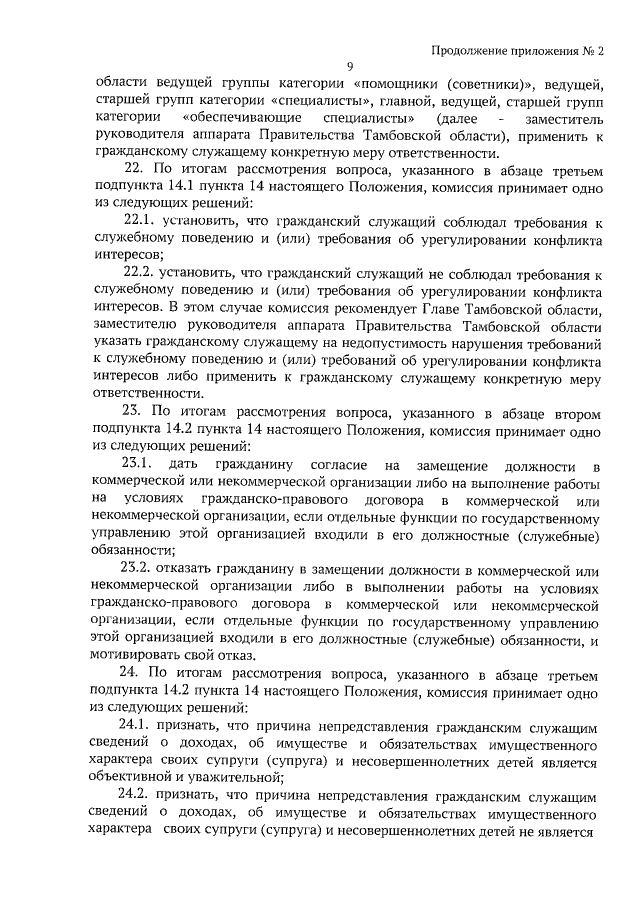 Продолжение приложения № 2

9

области ведущей группы категории «помощники (советники)», ведущей, старшей групп категории «специалисты», главной, ведущей, старшей групп категории «обеспечивающие специалисты» (далее - заместитель руководителя аппарата Правительства Тамбовской области), применить к гражданскому служащему конкретную меру ответственности.

22. По итогам рассмотрения вопроса, указанного в абзаце третьем подпункта 14.1 пункта 14 настоящего Положения, комиссия принимает одно из следующих решений:

22.1. установить, что гражданский служащий соблюдал требования к служебному поведению и (или) требования об урегулировании конфликта интересов;

22.2. установить, что гражданский служащий не соблюдал требования к служебному поведению и (или) требования об урегулировании конфликта интересов. В этом случае комиссия рекомендует Главе Тамбовской области, заместителю руководителя аппарата Правительства Тамбовской области указать гражданскому служащему на недопустимость нарушения требований к служебному поведению и (или) требований об урегулировании конфликта интересов либо применить к гражданскому служащему конкретную меру ответственности.

23. По итогам рассмотрения вопроса, указанного в абзаце втором подпункта 14.2 пункта 14 настоящего Положения, комиссия принимает одно из следующих решений:

23.1. дать гражданину согласие на замещение должности в коммерческой или некоммерческой организации либо на выполнение работы на условиях гражданско-правового договора в коммерческой или некоммерческой организации, если отдельные функции по государственному управлению этой организацией входили в его должностные (служебные) обязанности;

23.2. отказать гражданину в замещении должности в коммерческой или некоммерческой организации либо в выполнении работы на условиях гражданско-правового договора в коммерческой или некоммерческой организации, если отдельные функции по государственному управлению этой организацией входили в его должностные (служебные) обязанности, и мотивировать свой отказ.

24. По итогам рассмотрения вопроса, указанного в абзаце третьем подпункта 14.2 пункта 14 настоящего Положения, комиссия принимает одно из следующих решений:

24.1. признать, что причина непредставления гражданским служащим сведений о доходах, об имуществе и обязательствах имущественного характера своих супруги (супруга) и несовершеннолетних детей является объективной и уважительной;

24.2. признать, что причина непредставления гражданским служащим сведений о доходах, об имуществе и обязательствах имущественного характера своих супруги (супруга) и несовершеннолетних детей не является